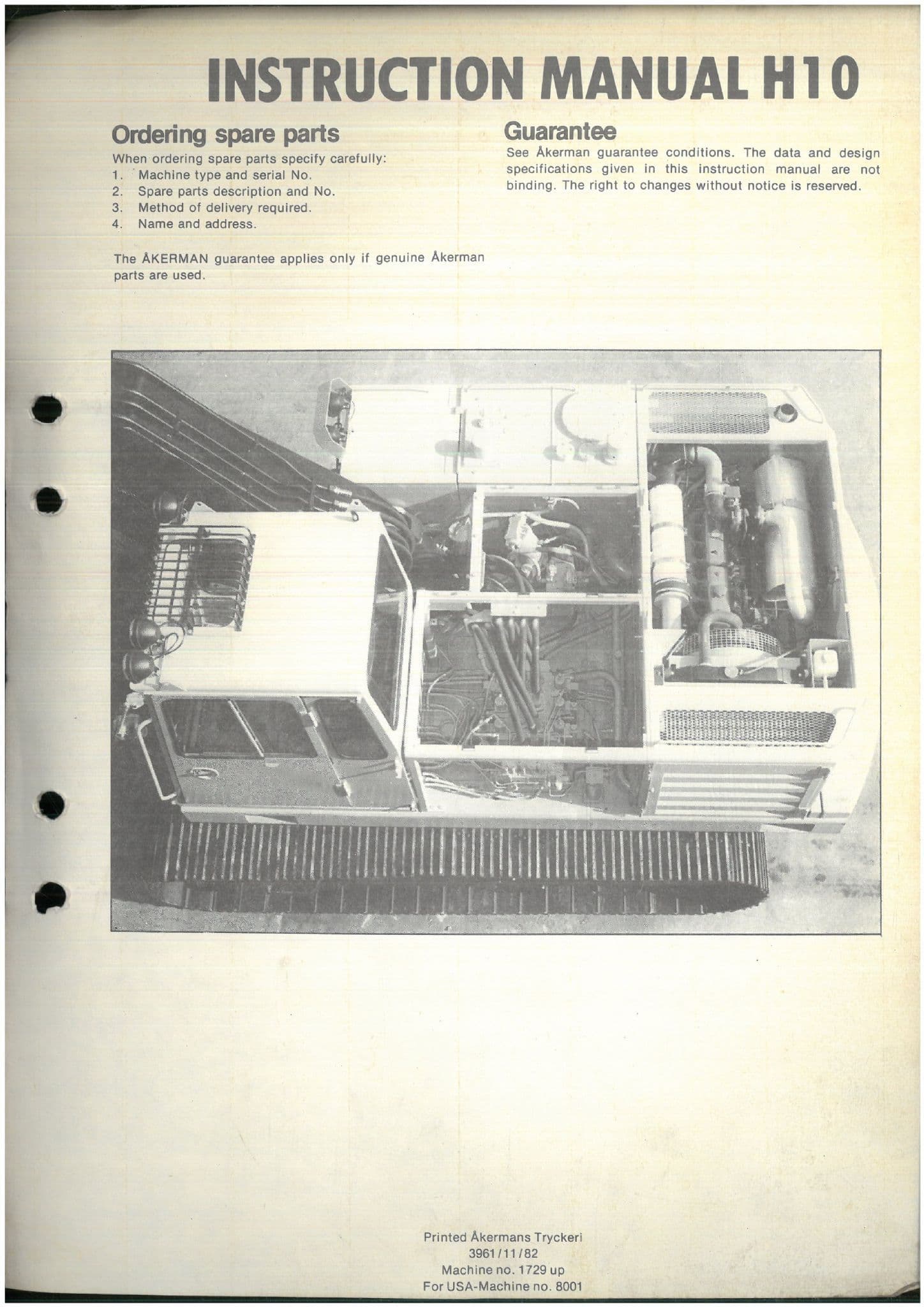 INSTRUCTION MANUAL H10

Ordering spare parts

When ordering spare parts specify carefully:
1. Machine type and serial No.
2. Spare parts description and No.
3. Method of delivery required.
4. Name and address.

The ÅKERMAN guarantee applies only if genuine Åkerman parts are used.

Guarantee

See Åkerman guarantee conditions. The data and design specifications given in this instruction manual are not binding. The right to changes without notice is reserved.

Printed Åkermans Tryckeri
3961/11/82
Machine no. 1729 up
For USA-Machine no. 8001